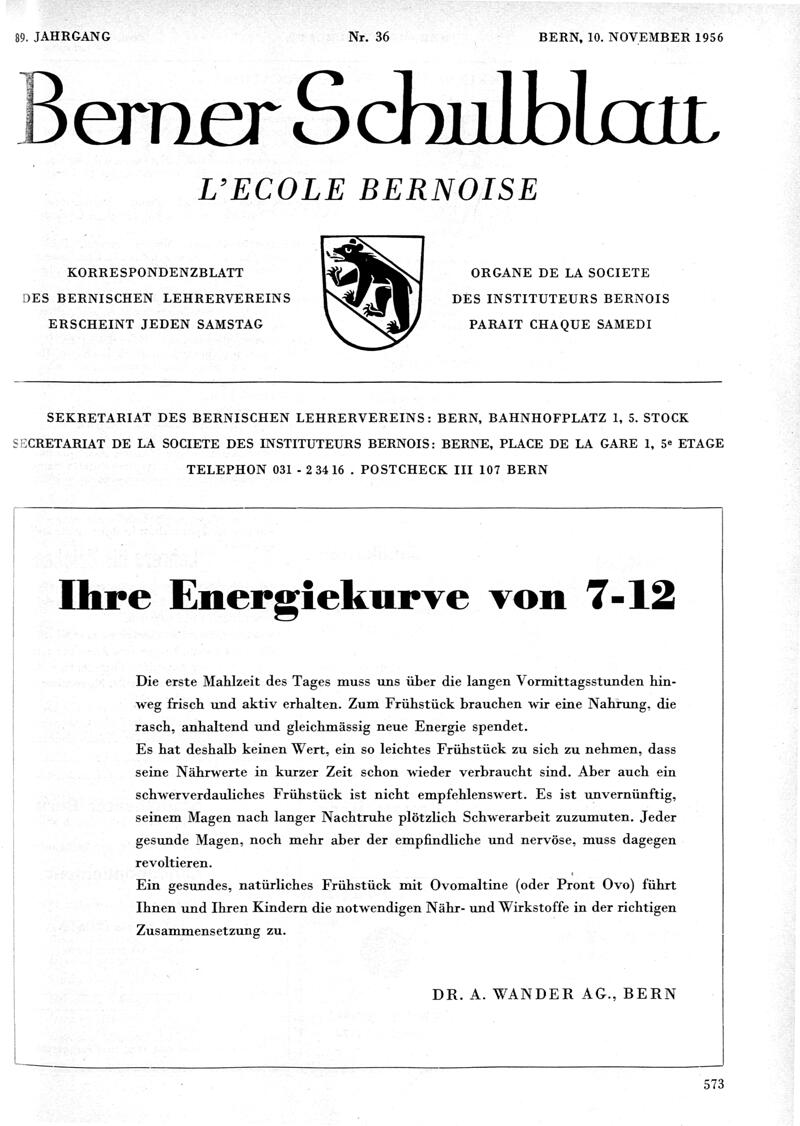 89. JAHRGANG Nr. 36 BERN, 10. NOVEMBER 1956

Berner Schulblatt

L'ECOLE BERNOISE

KORRESPONDENZBLATT DES BERNISCHEN LEHRERVEREINS ERSCHEINT JEDEN SAMSTAG

ORGANE DE LA SOCIETE DES INSTITUTEURS BERNOIS PARAIT CHAQUE SAMEDI

SEKRETARIAT DES BERNISCHEN LEHRERVEREINS: BERN, BAHNHOFPLATZ 1, 5. STOCK
SECRETARIAT DE LA SOCIETE DES INSTITUTEURS BERNOIS: BERNE, PLACE DE LA GARE 1, 5e ETAGE
TELEPHON 031 - 2 34 16 . POSTCHECK III 107 BERN

Ihre Energiekurve von 7-12

Die erste Mahlzeit des Tages muss uns über die langen Vormittagsstunden hinweg frisch und aktiv erhalten. Zum Frühstück brauchen wir eine Nahrung, die rasch, anhaltend und gleichmässig neue Energie spendet.
Es hat deshalb keinen Wert, ein so leichtes Frühstück zu sich zu nehmen, dass seine Nährwerte in kurzer Zeit schon wieder verbraucht sind. Aber auch ein schwerverdauliches Frühstück ist nicht empfehlenswert. Es ist unvernünftig, seinem Magen nach langer Nachtruhe plötzlich Schwerarbeit zuzumuten. Jeder gesunde Magen, noch mehr aber der empfindliche und nervöse, muss dagegen revoltieren.
Ein gesundes, natürliches Frühstück mit Ovomaltine (oder Pront Ovo) führt Ihnen und Ihren Kindern die notwendigen Nähr- und Wirkstoffe in der richtigen Zusammensetzung zu.

DR. A. WANDER AG., BERN

573